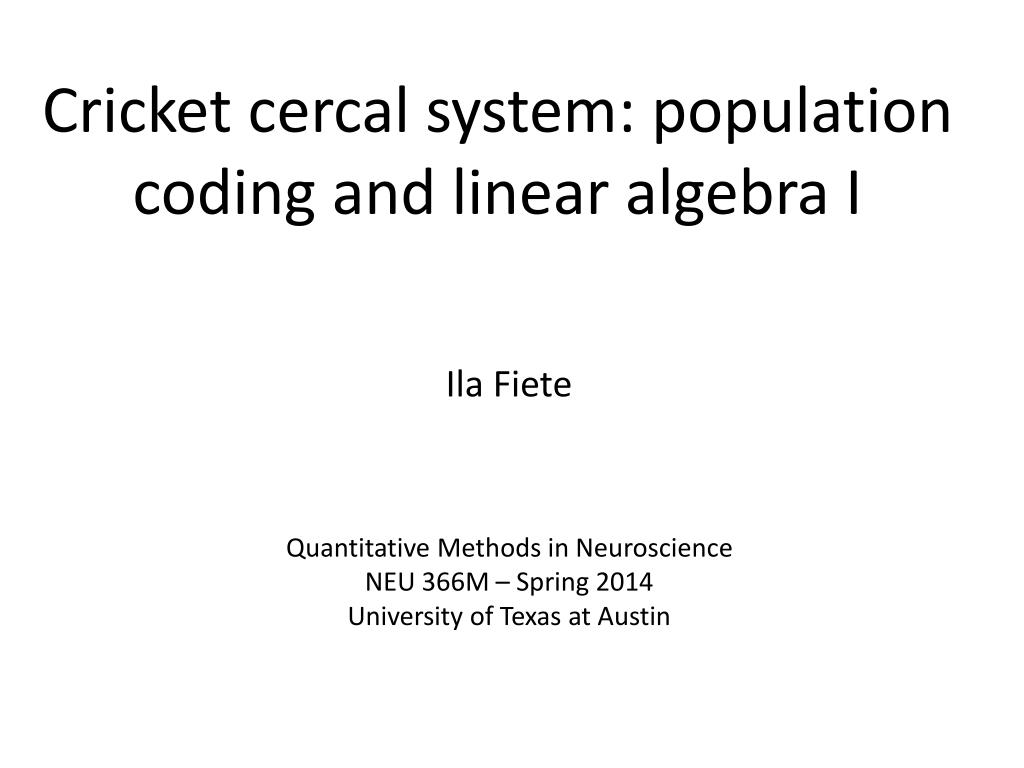 Cricket cercal system: population coding and linear algebra I

Ila Fiete

Quantitative Methods in Neuroscience
NEU 366M – Spring 2014
University of Texas at Austin